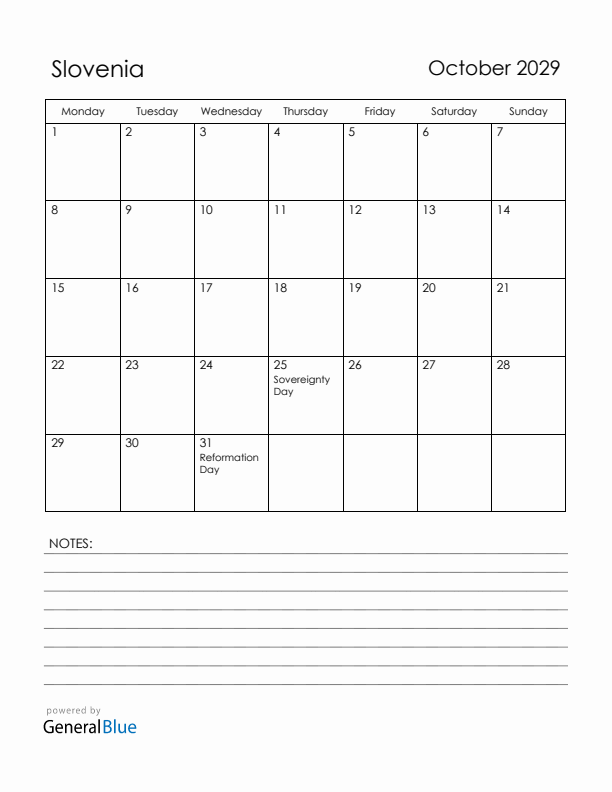 Slovenia

October 2029

| Monday | Tuesday | Wednesday | Thursday | Friday | Saturday | Sunday |
|---|---|---|---|---|---|---|
| 1 | 2 | 3 | 4 | 5 | 6 | 7 |
| 8 | 9 | 10 | 11 | 12 | 13 | 14 |
| 15 | 16 | 17 | 18 | 19 | 20 | 21 |
| 22 | 23 | 24 | 25 Sovereignty Day | 26 | 27 | 28 |
| 29 | 30 | 31 Reformation Day | | | | |

NOTES:

powered by
GeneralBlue